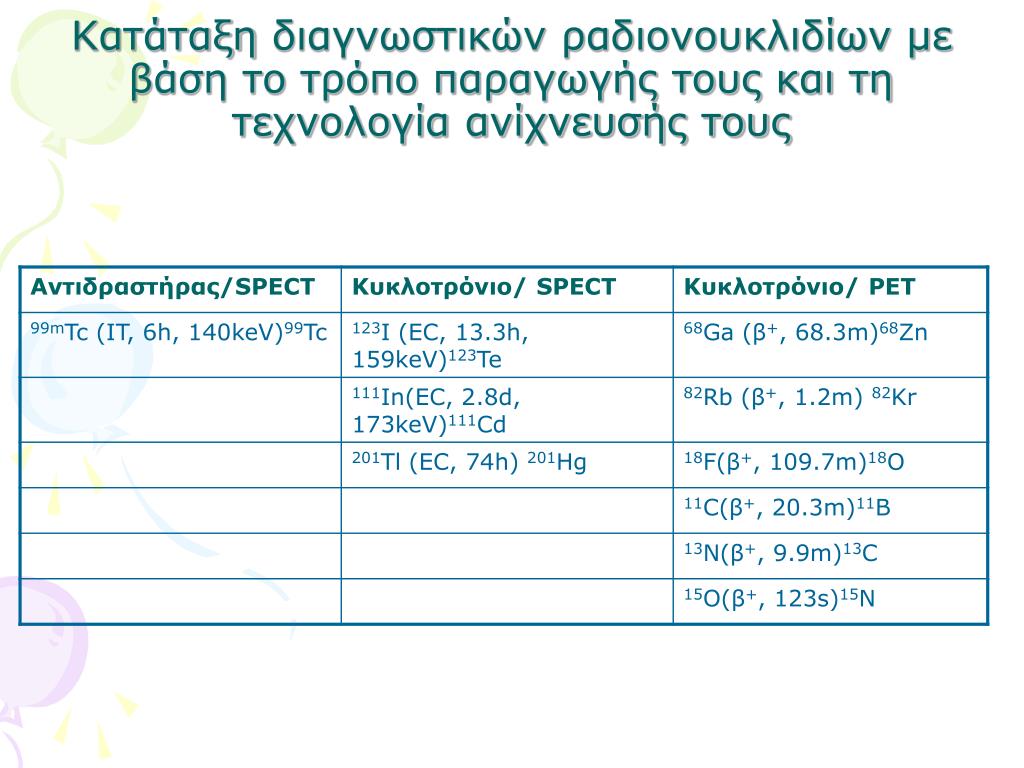 Κατάταξη διαγνωστικών ραδιονουκλιδίων με βάση το τρόπο παραγωγής τους και τη τεχνολογία ανίχνευσής τους

| Αντιδραστήρας/SPECT | Κυκλοτρόνιο/ SPECT | Κυκλοτρόνιο/ PET |
|---|---|---|
| $^{99m}$Tc (IT, 6h, 140keV)$^{99}$Tc | $^{123}$I (EC, 13.3h, 159keV)$^{123}$Te | $^{68}$Ga (β$^{+}$, 68.3m)$^{68}$Zn |
| | $^{111}$In(EC, 2.8d, 173keV)$^{111}$Cd | $^{82}$Rb (β$^{+}$, 1.2m) $^{82}$Kr |
| | $^{201}$Tl (EC, 74h) $^{201}$Hg | $^{18}$F(β$^{+}$, 109.7m)$^{18}$O |
| | | $^{11}$C(β$^{+}$, 20.3m)$^{11}$B |
| | | $^{13}$N(β$^{+}$, 9.9m)$^{13}$C |
| | | $^{15}$O(β$^{+}$, 123s)$^{15}$N |